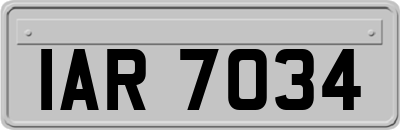 IAR 7034